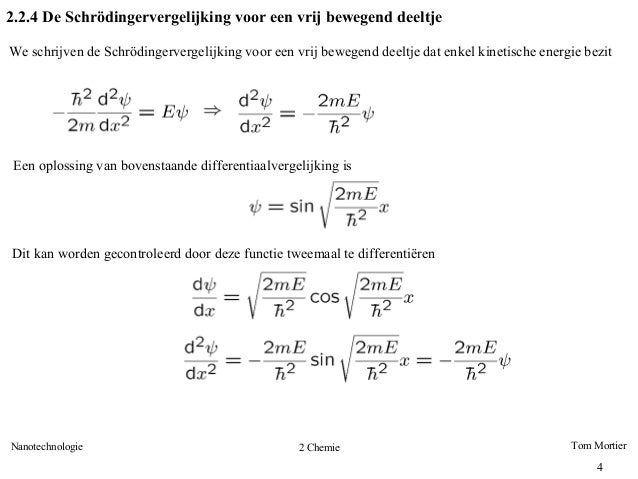 2.2.4 De Schrödingervergelijking voor een vrij bewegend deeltje

We schrijven de Schrödingervergelijking voor een vrij bewegend deeltje dat enkel kinetische energie bezit

$-\frac{\hbar^2}{2m}\frac{d^2\psi}{dx^2} = E\psi \Rightarrow \frac{d^2\psi}{dx^2} = -\frac{2mE}{\hbar^2}\psi$

Een oplossing van bovenstaande differentiaalvergelijking is

$\psi = \sin\sqrt{\frac{2mE}{\hbar^2}}x$

Dit kan worden gecontroleerd door deze functie tweemaal te differentiëren

$\frac{d\psi}{dx} = \sqrt{\frac{2mE}{\hbar^2}}\cos\sqrt{\frac{2mE}{\hbar^2}}x$

$\frac{d^2\psi}{dx^2} = -\frac{2mE}{\hbar^2}\sin\sqrt{\frac{2mE}{\hbar^2}}x = -\frac{2mE}{\hbar^2}\psi$

Nanotechnologie

2 Chemie

Tom Mortier

4